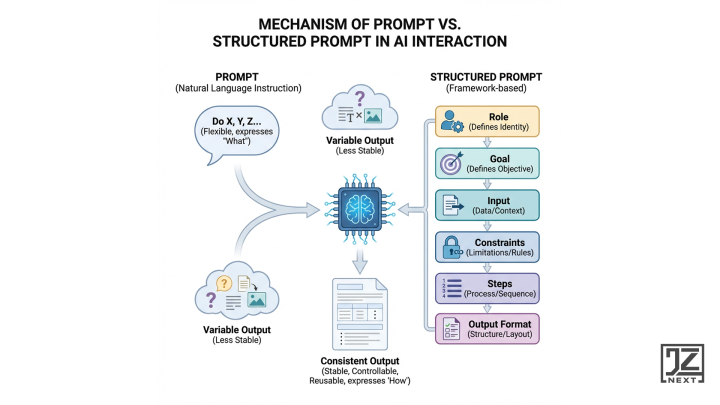 MECHANISM OF PROMPT VS. STRUCTURED PROMPT IN AI INTERACTION

PROMPT
(Natural Language Instruction)

Do X, Y, Z...
(Flexible, expresses "What")

Variable Output
(Less Stable)

Variable Output
(Less Stable)

Consistent Output
(Stable, Controllable, Reusable, expresses 'How')

STRUCTURED PROMPT
(Framework-based)

Role
(Defines Identity)

Goal
(Defines Objective)

Input
(Data/Context)

Constraints
(Limitations/Rules)

Steps
(Process/Sequence)

Output Format
(Structure/Layout)

JZ
NEXT